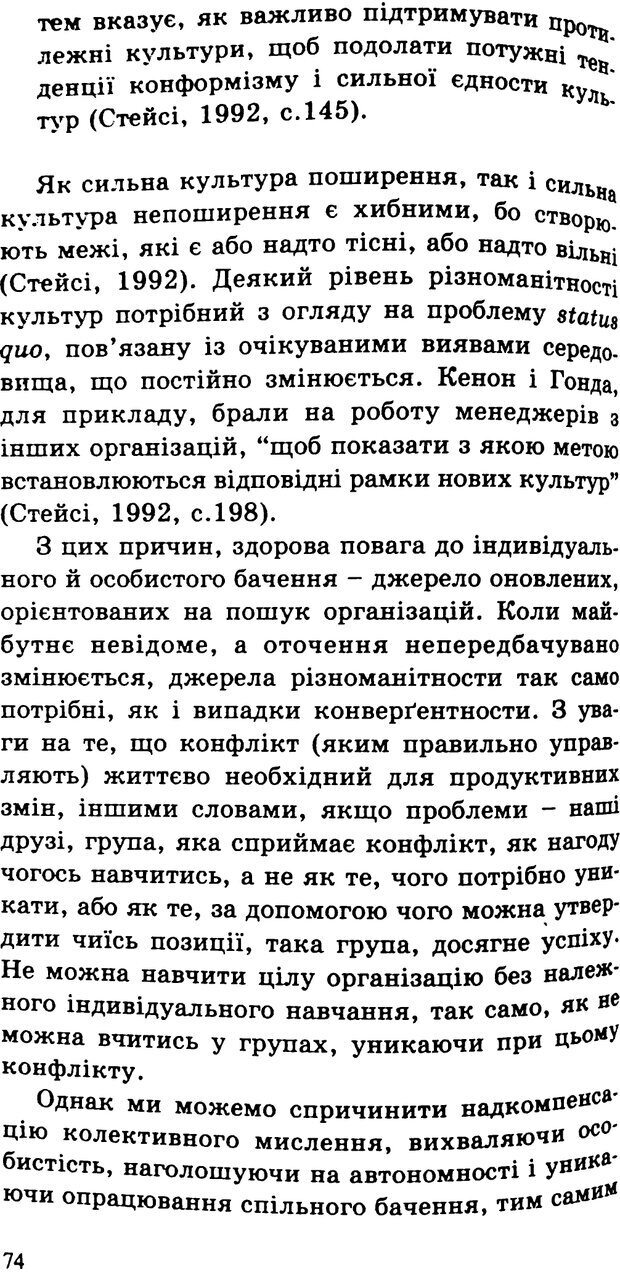 тем вказує, як важливо підтримувати протилежні культури, щоб подолати потужні тенденції конформізму і сильної єдности культур (Стейсі, 1992, с.145).

Як сильна культура поширення, так і сильна культура непоширення є хибними, бо створюють межі, які є або надто тісні, або надто вільні (Стейсі, 1992). Деякий рівень різноманітності культур потрібний з огляду на проблему status quo, пов'язану із очікуваними виявами середовища, що постійно змінюється. Кенон і Гонда, для прикладу, брали на роботу менеджерів з інших організацій, "щоб показати з якою метою встановлюються відповідні рамки нових культур" (Стейсі, 1992, с.198).

З цих причин, здорова повага до індивідуального й особистого бачення – джерело оновлених, орієнтованих на пошук організацій. Коли майбутнє невідоме, а оточення непередбачувано змінюється, джерела різноманітности так само потрібні, як і випадки конверґентности. З уваги на те, що конфлікт (яким правильно управляють) життєво необхідний для продуктивних змін, іншими словами, якщо проблеми – наші друзі, група, яка сприймає конфлікт, як нагоду чогось навчитись, а не як те, чого потрібно уникати, або як те, за допомогою чого можна утвердити чиїсь позиції, така група, досягне успіху. Не можна навчити цілу організацію без належного індивідуального навчання, так само, як не можна вчитись у групах, уникаючи при цьому конфлікту.

Однак ми можемо спричинити надкомпенсацію колективного мислення, вихваляючи особистість, наголошуючи на автономності і уникаючи опрацювання спільного бачення, тим самим

74